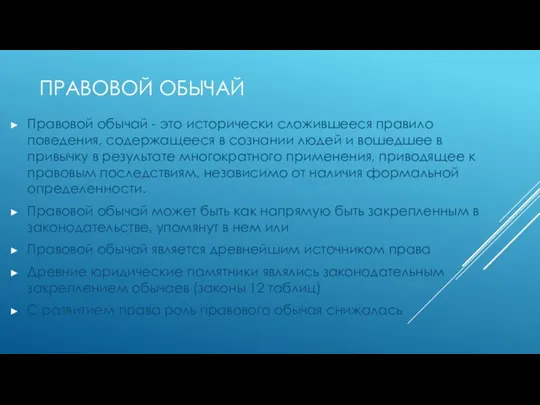 ПРАВОВОЙ ОБЫЧАЙ

► Правовой обычай - это исторически сложившееся правило поведения, содержащееся в сознании людей и вошедшее в привычку в результате многократного применения, приводящее к правовым последствиям, независимо от наличия формальной определенности.

► Правовой обычай может быть как напрямую быть закрепленным в законодательстве, упомянут в нем или

► Правовой обычай является древнейшим источником права

► Древние юридические памятники являлись законодательным закреплением обычаев (законы 12 таблиц)

► С развитием права роль правового обычая снижалась